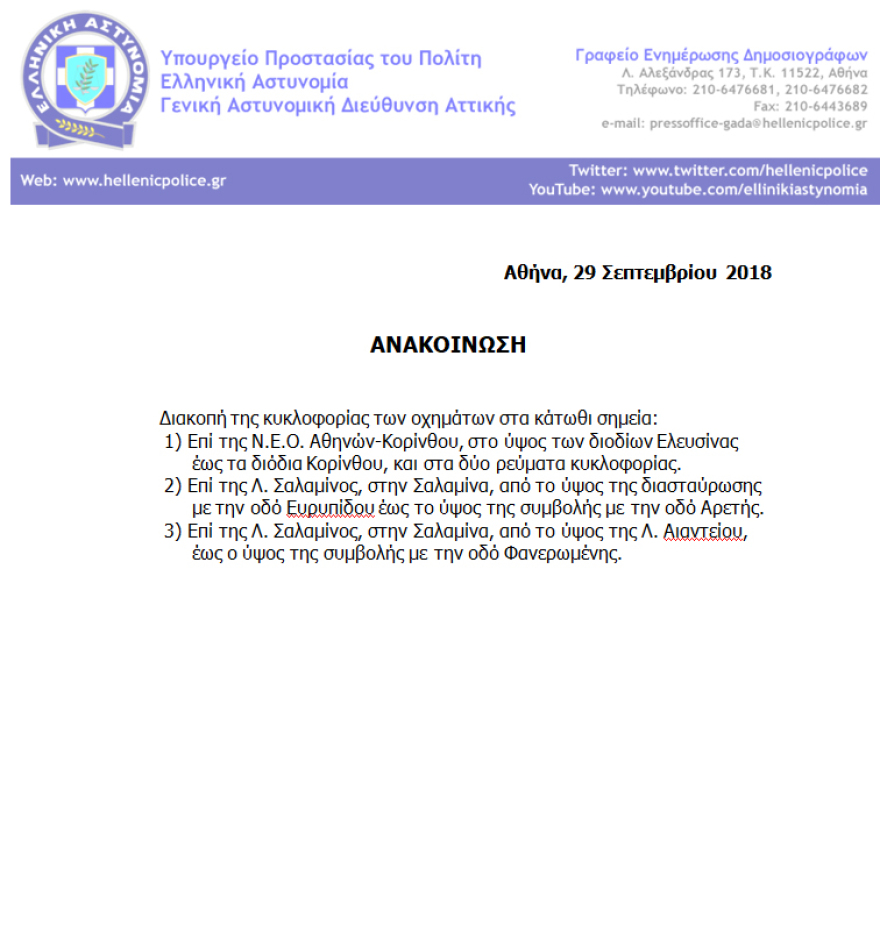 ΕΛΛΗΝΙΚΗ ΑΣΤΥΝΟΜΙΑ

Υπουργείο Προστασίας του Πολίτη
Ελληνική Αστυνομία
Γενική Αστυνομική Διεύθυνση Αττικής

Γραφείο Ενημέρωσης Δημοσιογράφων
Λ. Αλεξάνδρας 173, Τ.Κ. 11522, Αθήνα
Τηλέφωνο: 210-6476681, 210-6476682
Fax: 210-6443689
e-mail: pressoffice-gada@hellenicpolice.gr

Web: www.hellenicpolice.gr

Twitter: www.twitter.com/hellenicpolice
YouTube: www.youtube.com/ellinikiastynomia

Αθήνα, 29 Σεπτεμβρίου 2018

ΑΝΑΚΟΙΝΩΣΗ

Διακοπή της κυκλοφορίας των οχημάτων στα κάτωθι σημεία:
1) Επί της Ν.Ε.Ο. Αθηνών-Κορίνθου, στο ύψος των διοδίων Ελευσίνας έως τα διόδια Κορίνθου, και στα δύο ρεύματα κυκλοφορίας.
2) Επί της Λ. Σαλαμίνος, στην Σαλαμίνα, από το ύψος της διασταύρωσης με την οδό Ευρυπίδου έως το ύψος της συμβολής με την οδό Αρετής.
3) Επί της Λ. Σαλαμίνος, στην Σαλαμίνα, από το ύψος της Λ. Αιαντείου, έως ο ύψος της συμβολής με την οδό Φανερωμένης.